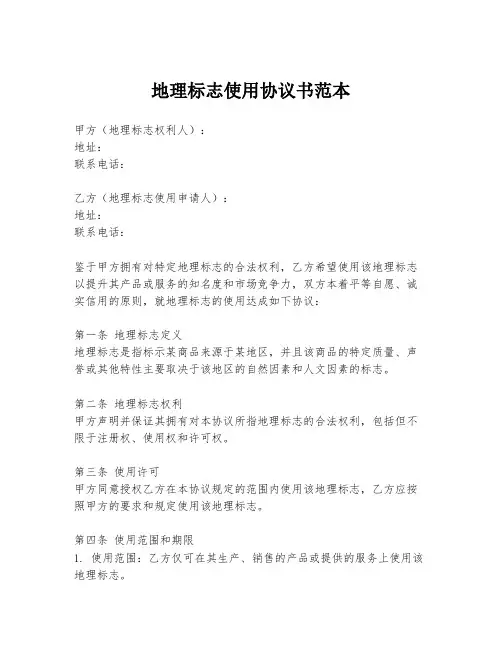 地理标志使用协议书范本

甲方（地理标志权利人）：
地址：
联系电话：

乙方（地理标志使用申请人）：
地址：
联系电话：

鉴于甲方拥有对特定地理标志的合法权利，乙方希望使用该地理标志以提升其产品或服务的知名度和市场竞争力，双方本着平等自愿、诚实信用的原则，就地理标志的使用达成如下协议：

第一条 地理标志定义
地理标志是指标示某商品来源于某地区，并且该商品的特定质量、声誉或其他特性主要取决于该地区的自然因素和人文因素的标志。

第二条 地理标志权利
甲方声明并保证其拥有对本协议所指地理标志的合法权利，包括但不限于注册权、使用权和许可权。

第三条 使用许可
甲方同意授权乙方在本协议规定的范围内使用该地理标志，乙方应按照甲方的要求和规定使用该地理标志。

第四条 使用范围和期限
1. 使用范围：乙方仅可在其生产、销售的产品或提供的服务上使用该地理标志。